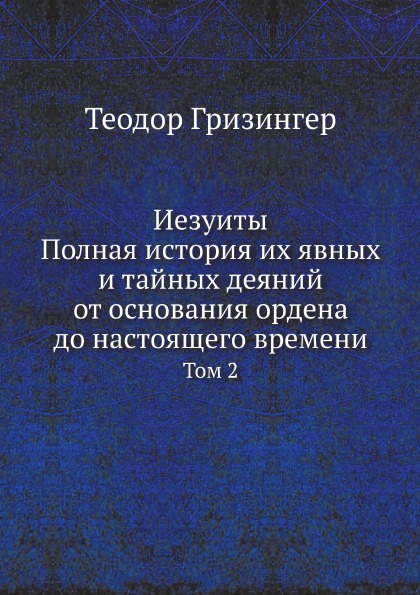 Теодор Гризингер

Иезуиты
Полная история их явных и тайных деяний от основания ордена до настоящего времени
Том 2